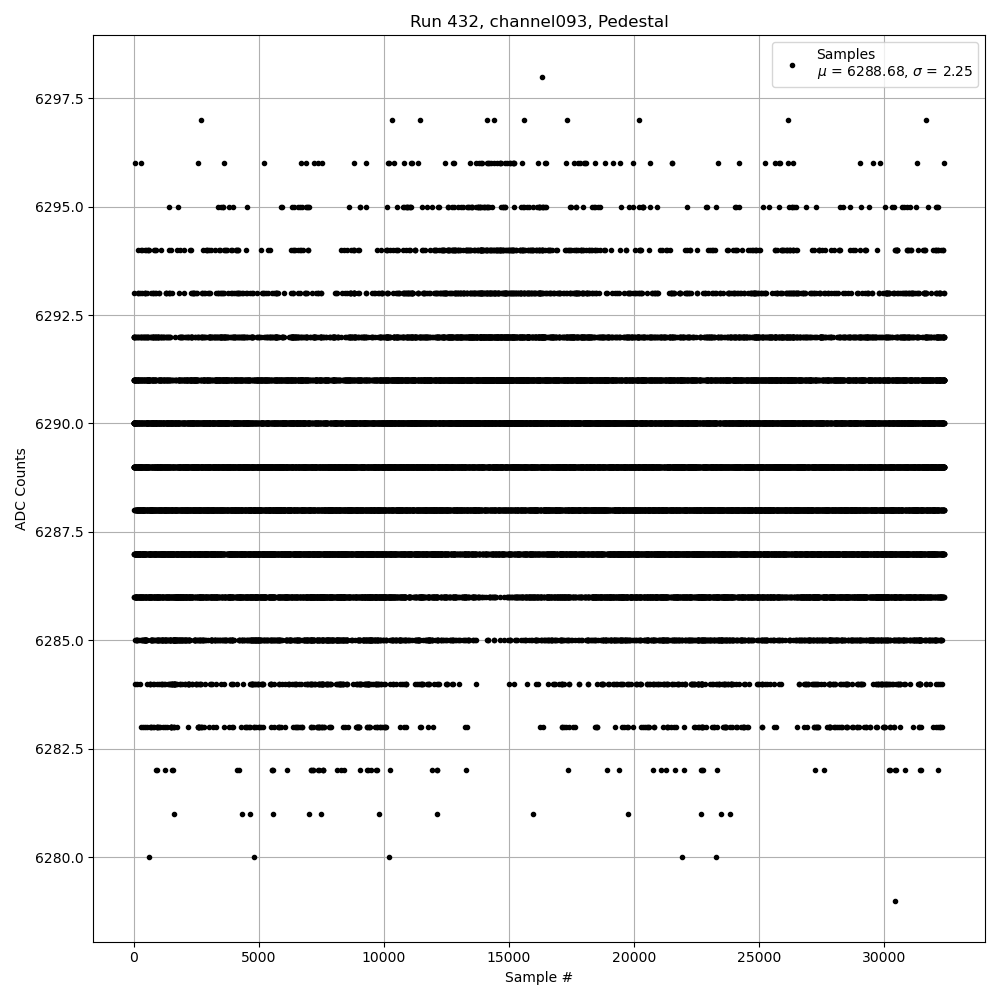 Run 432, channel093, Pedestal

Samples
$\mu$ = 6288.68, $\sigma$ = 2.25

ADC Counts

6297.5
6295.0
6292.5
6290.0
6287.5
6285.0
6282.5
6280.0

0
5000
10000
15000
20000
25000
30000

Sample #